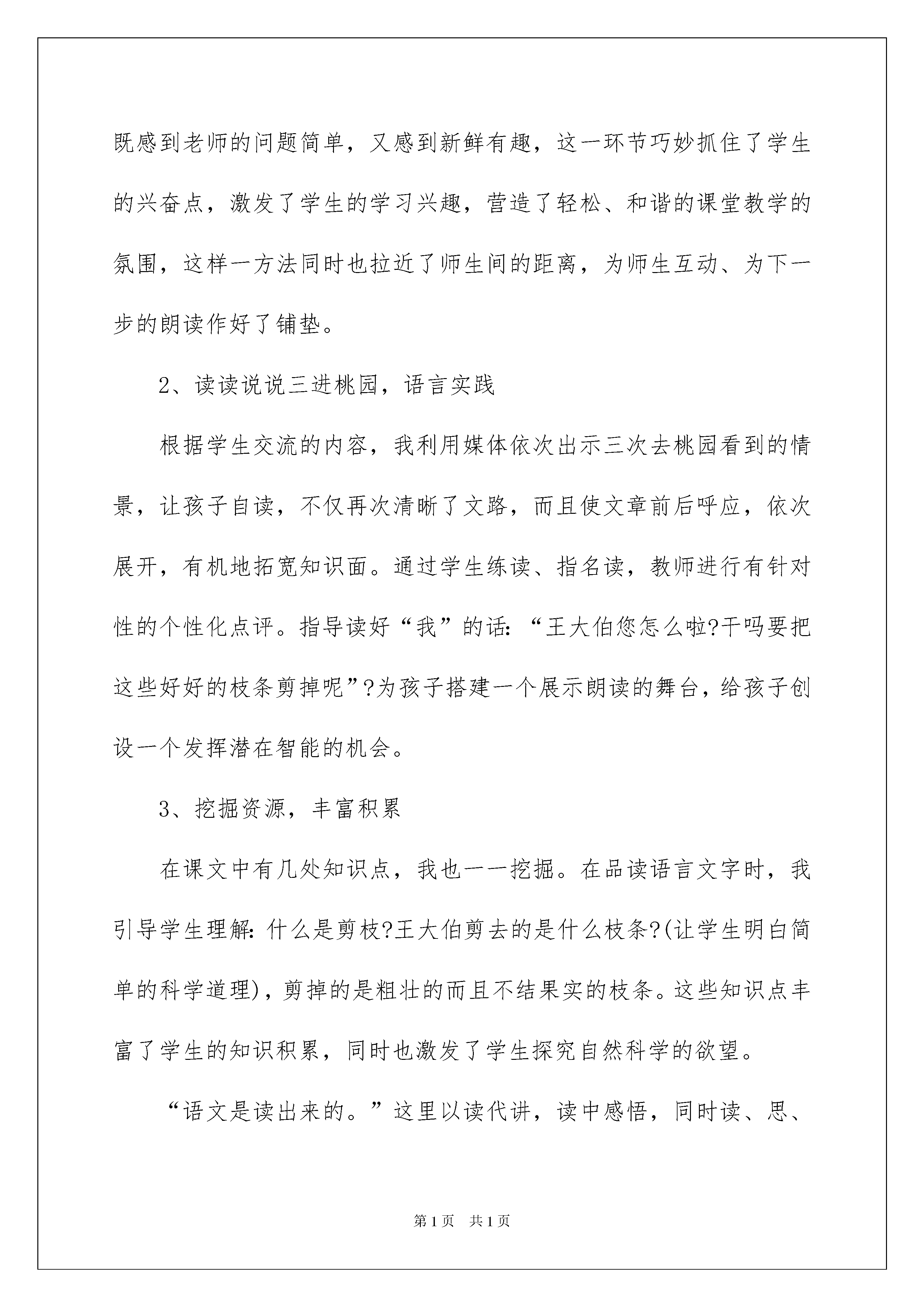 既感到老师的问题简单，又感到新鲜有趣，这一环节巧妙抓住了学生的兴奋点，激发了学生的学习兴趣，营造了轻松、和谐的课堂教学的氛围，这样一方法同时也拉近了师生间的距离，为师生互动、为下一步的朗读作好了铺垫。

2、读读说说三进桃园，语言实践

根据学生交流的内容，我利用媒体依次出示三次去桃园看到的情景，让孩子自读，不仅再次清晰了文路，而且使文章前后呼应，依次展开，有机地拓宽知识面。通过学生练读、指名读，教师进行有针对性的个性化点评。指导读好“我”的话:“王大伯您怎么啦?干吗要把这些好好的枝条剪掉呢”?为孩子搭建一个展示朗读的舞台，给孩子创设一个发挥潜在智能的机会。

3、挖掘资源，丰富积累

在课文中有几处知识点，我也一一挖掘。在品读语言文字时，我引导学生理解:什么是剪枝?王大伯剪去的是什么枝条?(让学生明白简单的科学道理)，剪掉的是粗壮的而且不结果实的枝条。这些知识点丰富了学生的知识积累，同时也激发了学生探究自然科学的欲望。

“语文是读出来的。”这里以读代讲，读中感悟，同时读、思、

第1页　共1页